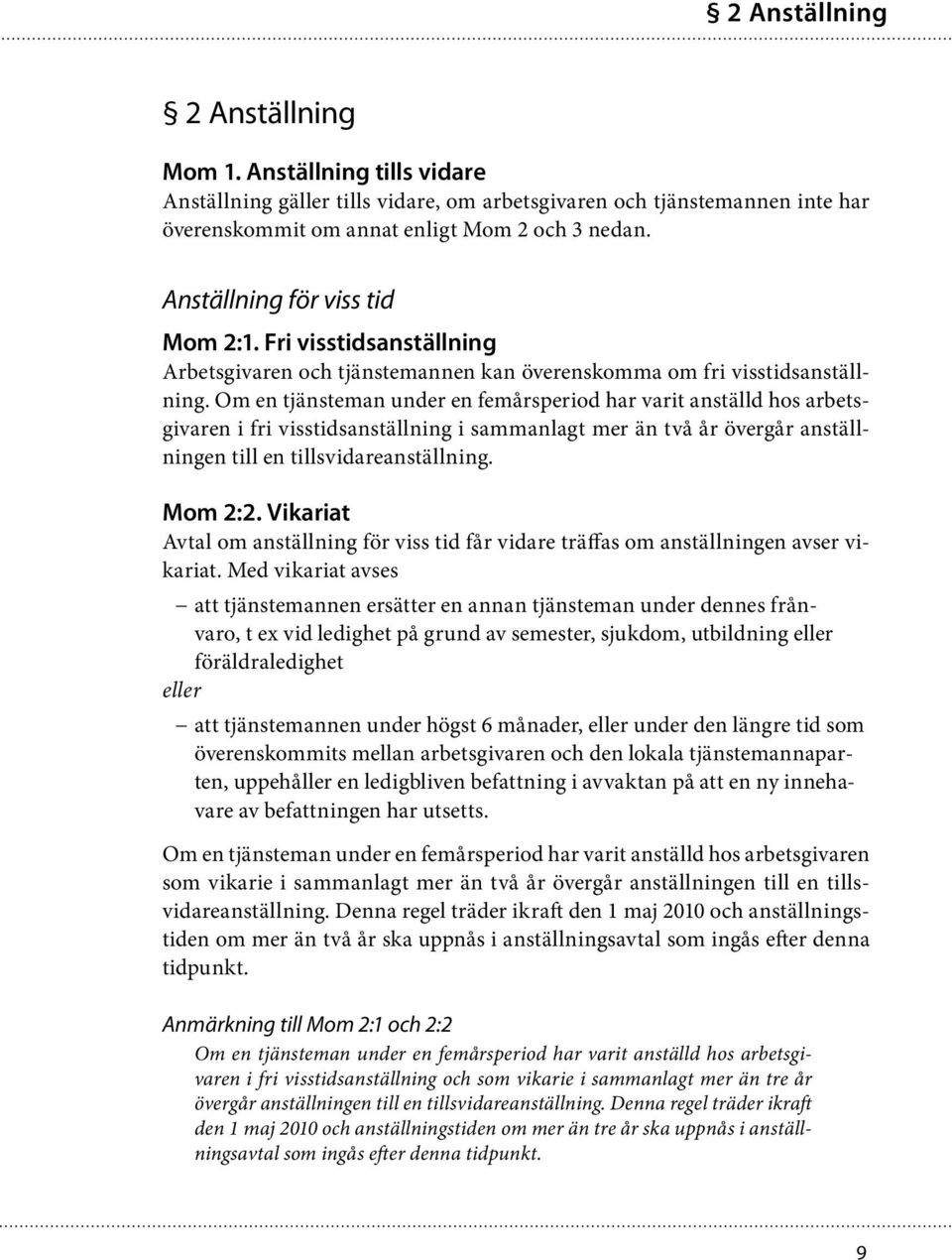 § 2 Anställning

§ 2 Anställning

Mom 1. Anställning tills vidare
Anställning gäller tills vidare, om arbetsgivaren och tjänstemannen inte har överenskommit om annat enligt Mom 2 och 3 nedan.

Anställning för viss tid

Mom 2:1. Fri visstidsanställning
Arbetsgivaren och tjänstemannen kan överenskomma om fri visstidsanställning. Om en tjänsteman under en femårsperiod har varit anställd hos arbetsgivaren i fri visstidsanställning i sammanlagt mer än två år övergår anställningen till en tillsvidareanställning.

Mom 2:2. Vikariat
Avtal om anställning för viss tid får vidare träffas om anställningen avser vikariat. Med vikariat avses

– att tjänstemannen ersätter en annan tjänsteman under dennes frånvaro, t ex vid ledighet på grund av semester, sjukdom, utbildning eller föräldraledighet

eller

– att tjänstemannen under högst 6 månader, eller under den längre tid som överenskommits mellan arbetsgivaren och den lokala tjänstemannaparten, uppehåller en ledigbliven befattning i avvaktan på att en ny innehavare av befattningen har utsetts.

Om en tjänsteman under en femårsperiod har varit anställd hos arbetsgivaren som vikarie i sammanlagt mer än två år övergår anställningen till en tillsvidareanställning. Denna regel träder ikraft den 1 maj 2010 och anställningstiden om mer än två år ska uppnås i anställningsavtal som ingås efter denna tidpunkt.

Anmärkning till Mom 2:1 och 2:2
Om en tjänsteman under en femårsperiod har varit anställd hos arbetsgivaren i fri visstidsanställning och som vikarie i sammanlagt mer än tre år övergår anställningen till en tillsvidareanställning. Denna regel träder ikraft den 1 maj 2010 och anställningstiden om mer än tre år ska uppnås i anställningsavtal som ingås efter denna tidpunkt.

9